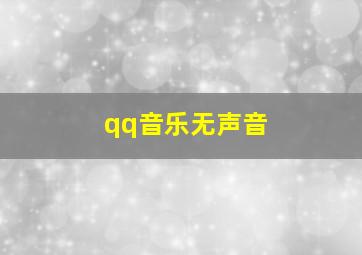 qq音乐无声音